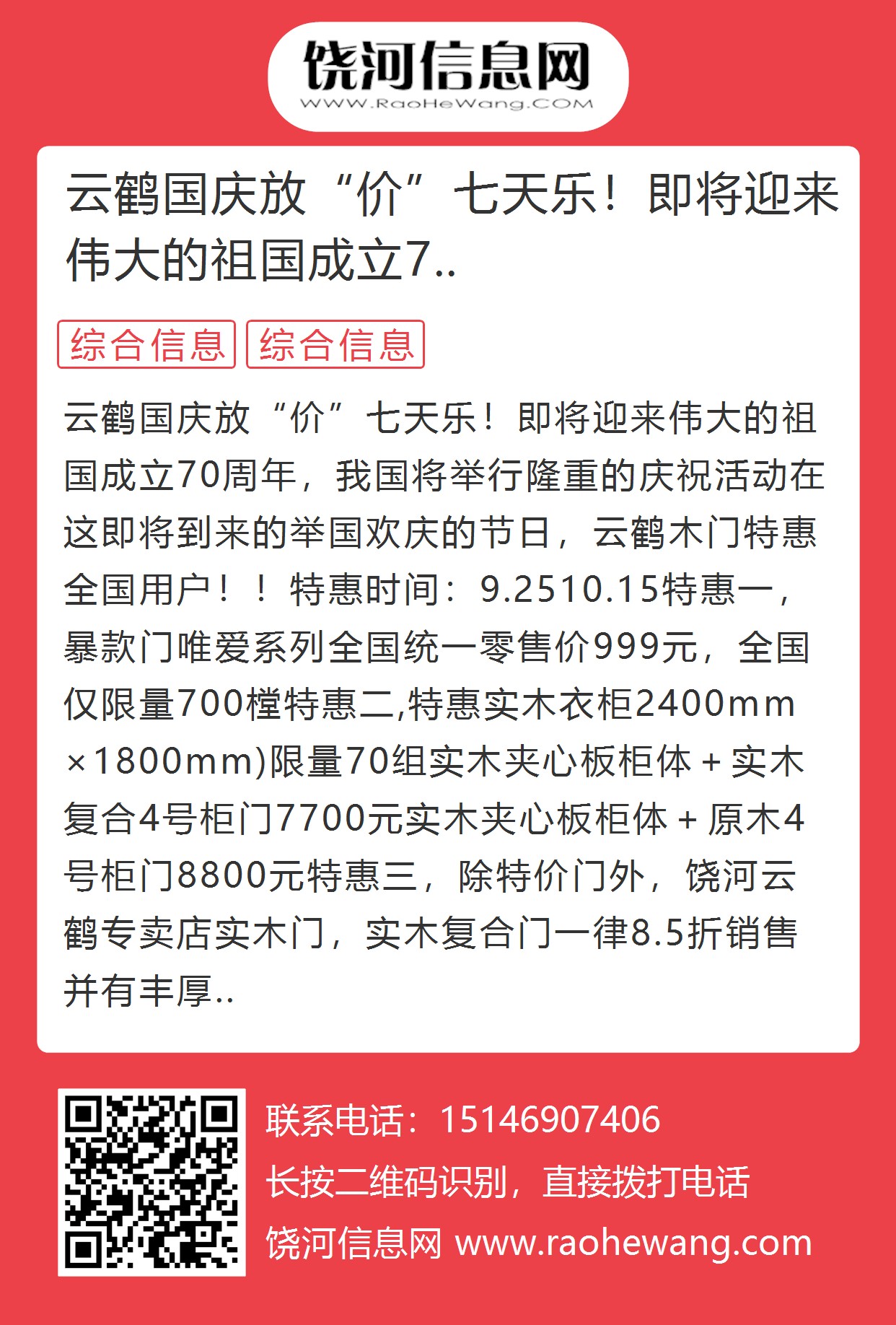 饶河信息网
WWW.RaoHeWang.COM

云鹤国庆放“价”七天乐！即将迎来伟大的祖国成立7..

综合信息 综合信息

云鹤国庆放“价”七天乐！即将迎来伟大的祖国成立70周年，我国将举行隆重的庆祝活动在这即将到来的举国欢庆的节日，云鹤木门特惠全国用户！！特惠时间：9.2510.15特惠一，暴款门唯爱系列全国统一零售价999元，全国仅限量700樘特惠二,特惠实木衣柜2400mm×1800mm)限量70组实木夹心板柜体＋实木复合4号柜门7700元实木夹心板柜体＋原木4号柜门8800元特惠三，除特价门外，饶河云鹤专卖店实木门，实木复合门一律8.5折销售并有丰厚..

联系电话：15146907406
长按二维码识别，直接拨打电话
饶河信息网 www.raohewang.com